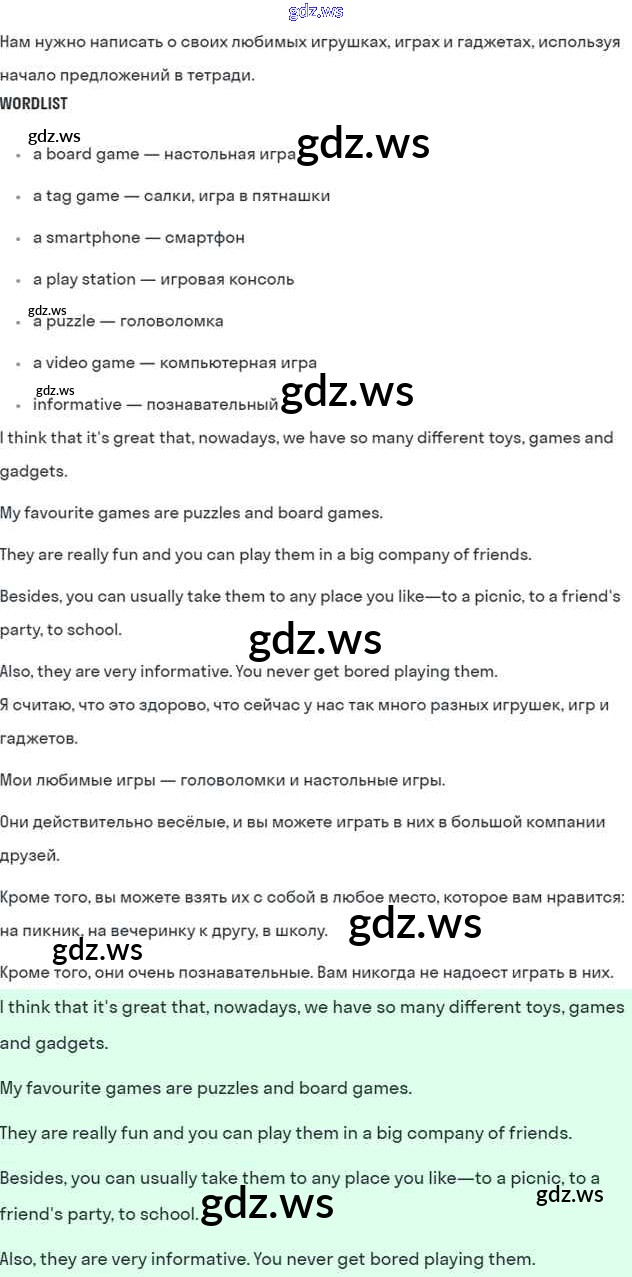 Нам нужно написать о своих любимых игрушках, играх и гаджетах, используя начало предложений в тетради.

WORDLIST

• a board game — настольная игра
• a tag game — салки, игра в пятнашки
• a smartphone — смартфон
• a play station — игровая консоль
• a puzzle — головоломка
• a video game — компьютерная игра
• informative — познавательный

I think that it's great that, nowadays, we have so many different toys, games and gadgets.

My favourite games are puzzles and board games.

They are really fun and you can play them in a big company of friends.

Besides, you can usually take them to any place you like—to a picnic, to a friend's party, to school.

Also, they are very informative. You never get bored playing them.

Я считаю, что это здорово, что сейчас у нас так много разных игрушек, игр и гаджетов.

Мои любимые игры — головоломки и настольные игры.

Они действительно весёлые, и вы можете играть в них в большой компании друзей.

Кроме того, вы можете взять их с собой в любое место, которое вам нравится: на пикник, на вечеринку к другу, в школу.

Кроме того, они очень познавательные. Вам никогда не надоест играть в них.

I think that it's great that, nowadays, we have so many different toys, games and gadgets.

My favourite games are puzzles and board games.

They are really fun and you can play them in a big company of friends.

Besides, you can usually take them to any place you like—to a picnic, to a friend's party, to school.

Also, they are very informative. You never get bored playing them.

gdz.ws